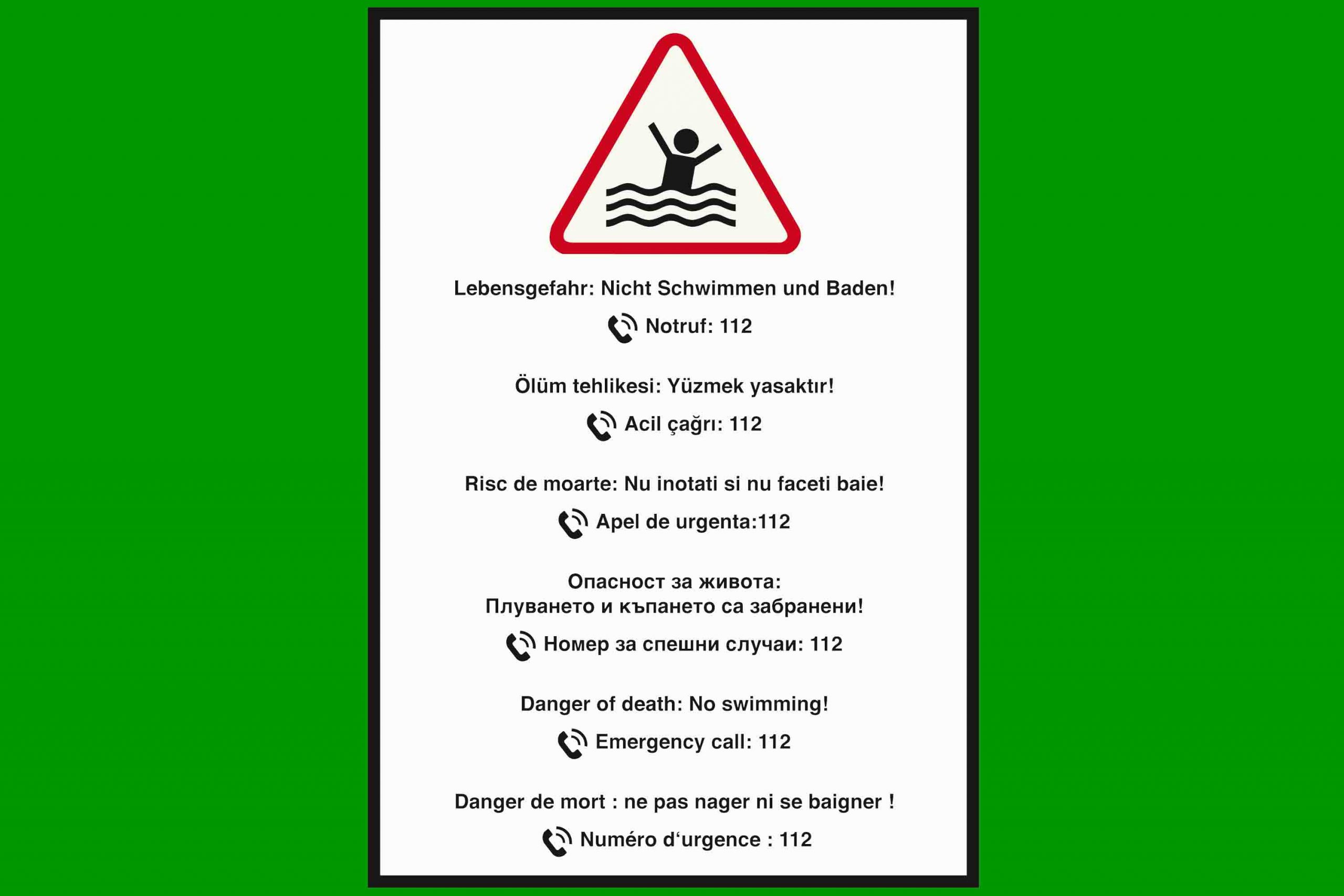 Lebensgefahr: Nicht Schwimmen und Baden!

Notruf: 112

Ölüm tehlikesi: Yüzmek yasaktır!

Acil çağrı: 112

Risc de moarte: Nu inotati si nu faceti baie!

Apel de urgenta:112

Опасност за живота:
Плуването и къпането са забранени!

Номер за спешни случаи: 112

Danger of death: No swimming!

Emergency call: 112

Danger de mort : ne pas nager ni se baigner !

Numéro d'urgence : 112